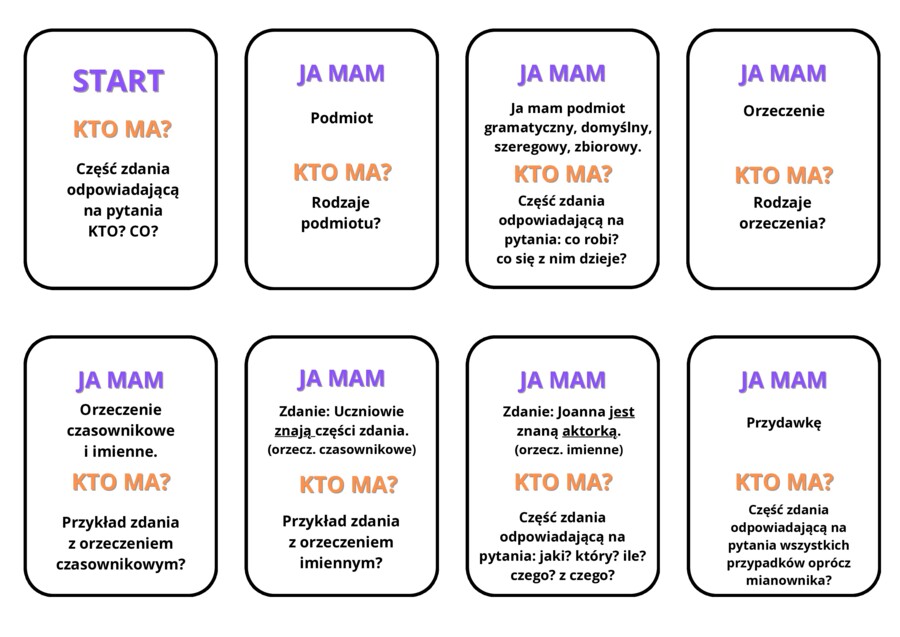 START

KTO MA?

Część zdania odpowiadającą na pytania KTO? CO?

JA MAM

Podmiot

KTO MA?

Rodzaje podmiotu?

JA MAM

Ja mam podmiot gramatyczny, domyślny, szeregowy, zbiorowy.

KTO MA?

Część zdania odpowiadającą na pytania: co robi? co się z nim dzieje?

JA MAM

Orzeczenie

KTO MA?

Rodzaje orzeczenia?

JA MAM

Orzeczenie czasownikowe i imienne.

KTO MA?

Przykład zdania z orzeczeniem czasownikowym?

JA MAM

Zdanie: Uczniowie znają części zdania. (orzecz. czasownikowe)

KTO MA?

Przykład zdania z orzeczeniem imiennym?

JA MAM

Zdanie: Joanna jest znaną aktorką. (orzecz. imienne)

KTO MA?

Część zdania odpowiadającą na pytania: jaki? który? ile? czego? z czego?

JA MAM

Przydawkę

KTO MA?

Część zdania odpowiadającą na pytania wszystkich przypadków oprócz mianownika?